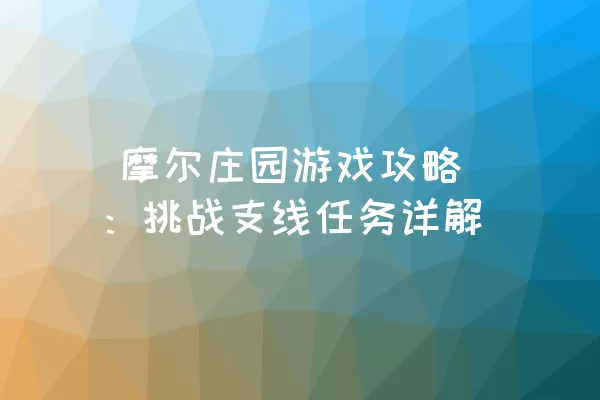 摩尔庄园游戏攻略：挑战支线任务详解